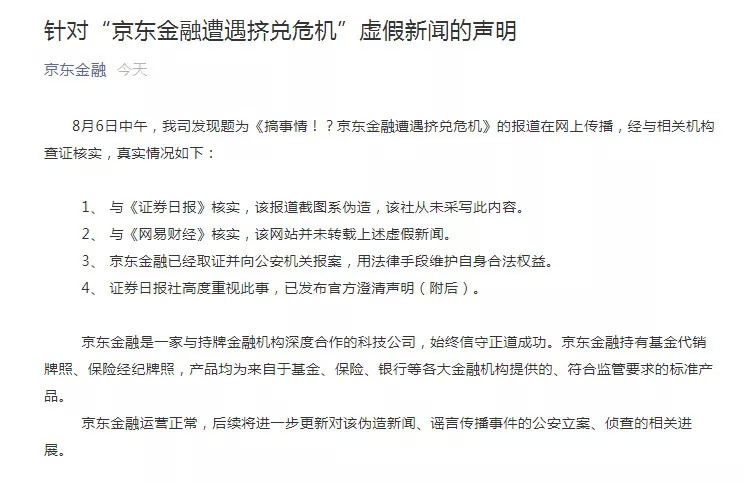 针对“京东金融遭遇挤兑危机”虚假新闻的声明

京东金融 今天

8月6日中午，我司发现题为《搞事情！？京东金融遭遇挤兑危机》的报道在网上传播，经与相关机构查证核实，真实情况如下：

1、 与《证券日报》核实，该报道截图系伪造，该社从未采写此内容。
2、 与《网易财经》核实，该网站并未转载上述虚假新闻。
3、 京东金融已经取证并向公安机关报案，用法律手段维护自身合法权益。
4、 证券日报社高度重视此事，已发布官方澄清声明（附后）。

京东金融是一家与持牌金融机构深度合作的科技公司，始终信守正道成功。京东金融持有基金代销牌照、保险经纪牌照，产品均为来自于基金、保险、银行等各大金融机构提供的、符合监管要求的标准产品。

京东金融运营正常，后续将进一步更新对该伪造新闻、谣言传播事件的公安立案、侦查的相关进展。